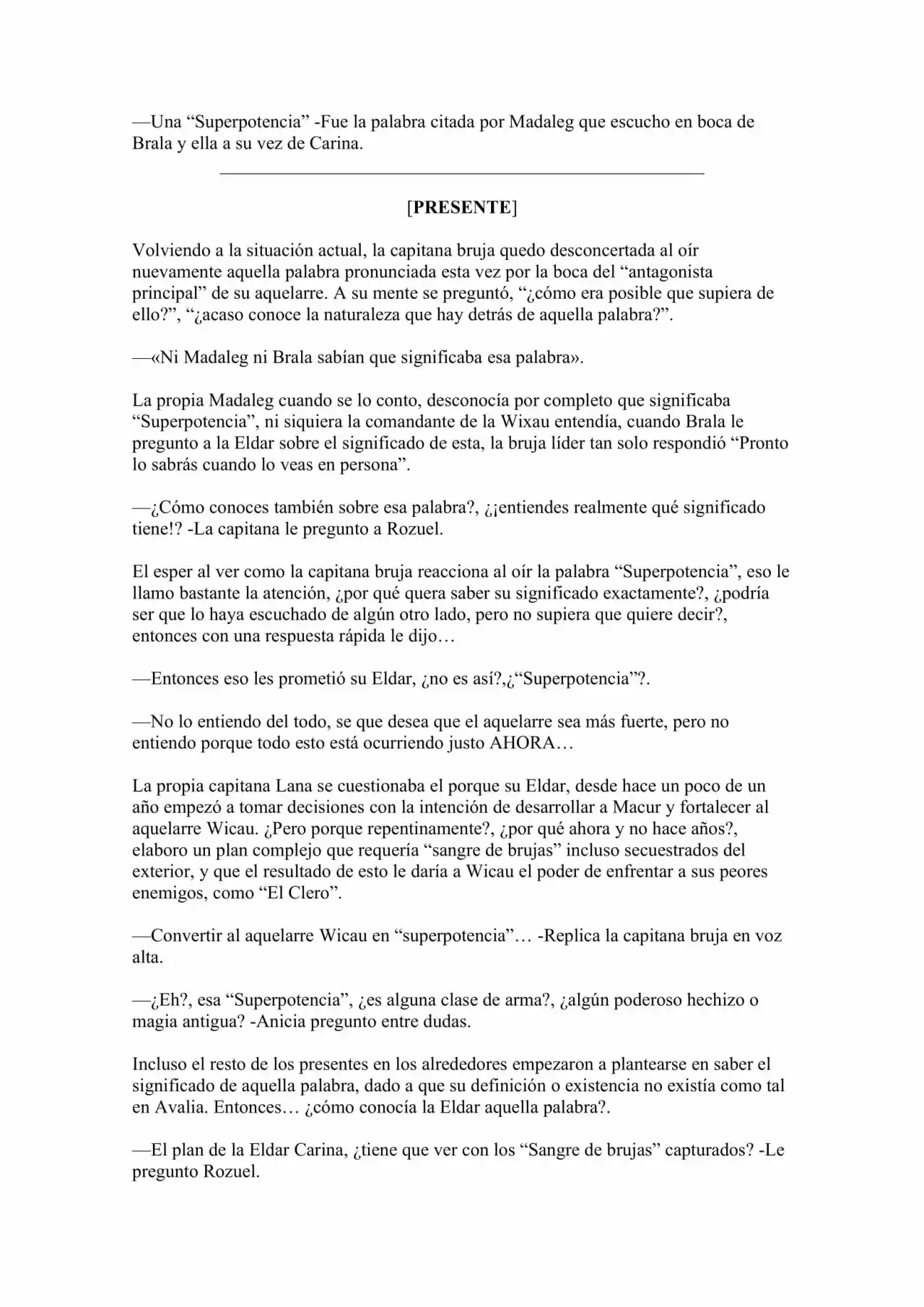 —Una "Superpotencia" -Fue la palabra citada por Madaleg que escucho en boca de Brala y ella a su vez de Carina.

[PRESENTE]

Volviendo a la situación actual, la capitana bruja quedo desconcertada al oír nuevamente aquella palabra pronunciada esta vez por la boca del "antagonista principal" de su aquelarre. A su mente se preguntó, "¿cómo era posible que supiera de ello?", "¿acaso conoce la naturaleza que hay detrás de aquella palabra?".

—«Ni Madaleg ni Brala sabían que significaba esa palabra».

La propia Madaleg cuando se lo conto, desconocía por completo que significaba "Superpotencia", ni siquiera la comandante de la Wixau entendía, cuando Brala le pregunto a la Eldar sobre el significado de esta, la bruja líder tan solo respondió "Pronto lo sabrás cuando lo veas en persona".

—¿Cómo conoces también sobre esa palabra?, ¿¡entiendes realmente qué significado tiene!? -La capitana le pregunto a Rozuel.

El esper al ver como la capitana bruja reacciona al oír la palabra "Superpotencia", eso le llamo bastante la atención, ¿por qué quera saber su significado exactamente?, ¿podría ser que lo haya escuchado de algún otro lado, pero no supiera que quiere decir?, entonces con una respuesta rápida le dijo…

—Entonces eso les prometió su Eldar, ¿no es así?,¿"Superpotencia"?.

—No lo entiendo del todo, se que desea que el aquelarre sea más fuerte, pero no entiendo porque todo esto está ocurriendo justo AHORA…

La propia capitana Lana se cuestionaba el porque su Eldar, desde hace un poco de un año empezó a tomar decisiones con la intención de desarrollar a Macur y fortalecer al aquelarre Wicau. ¿Pero porque repentinamente?, ¿por qué ahora y no hace años?, elaboro un plan complejo que requería "sangre de brujas" incluso secuestrados del exterior, y que el resultado de esto le daría a Wicau el poder de enfrentar a sus peores enemigos, como "El Clero".

—Convertir al aquelarre Wicau en "superpotencia"… -Replica la capitana bruja en voz alta.

—¿Eh?, esa "Superpotencia", ¿es alguna clase de arma?, ¿algún poderoso hechizo o magia antigua? -Anicia pregunto entre dudas.

Incluso el resto de los presentes en los alrededores empezaron a plantearse en saber el significado de aquella palabra, dado a que su definición o existencia no existía como tal en Avalia. Entonces… ¿cómo conocía la Eldar aquella palabra?.

—El plan de la Eldar Carina, ¿tiene que ver con los "Sangre de brujas" capturados? -Le pregunto Rozuel.